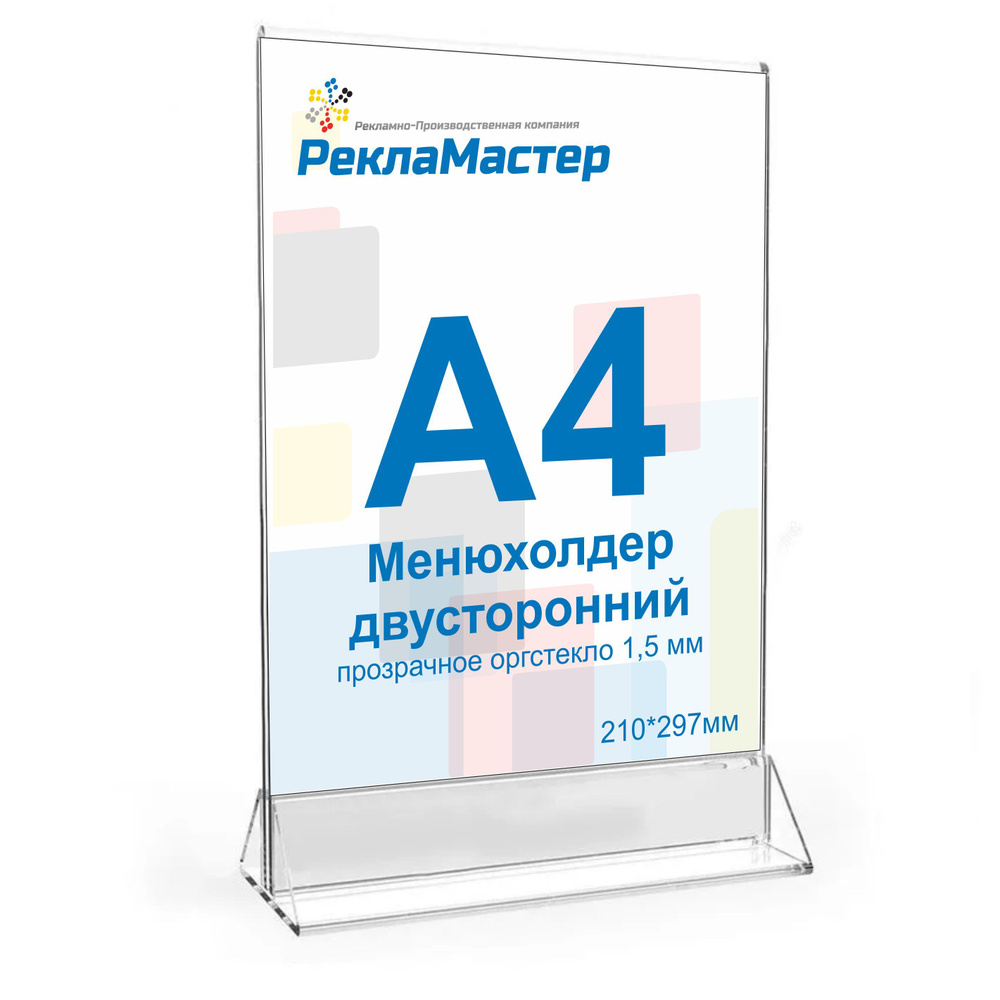 Рекламно-Производственная компания
РеклаМастер

A4

Менюхолдер двусторонний
прозрачное оргстекло 1,5 мм

210*297мм